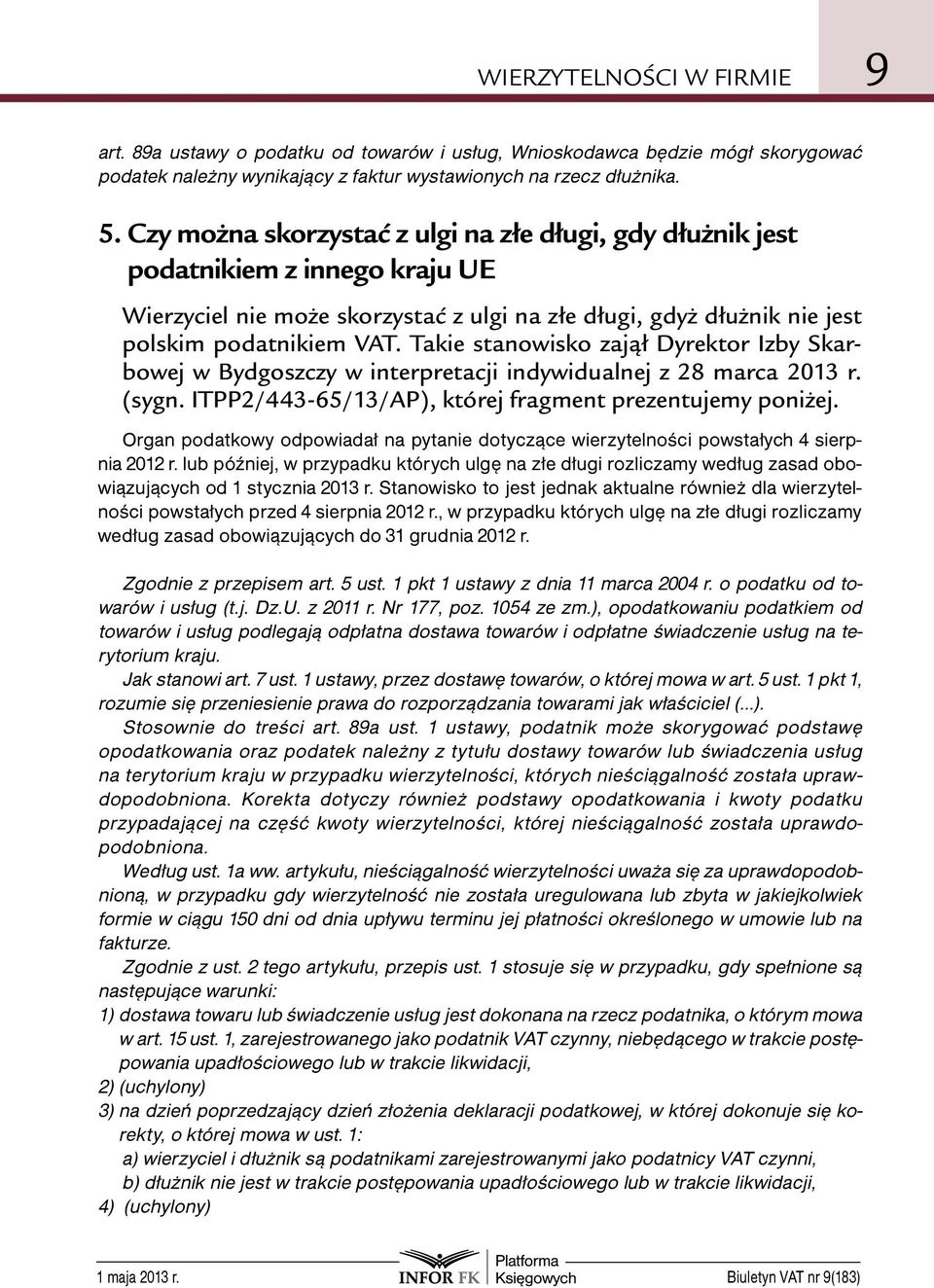 WIERZYTELNOŚCI W FIRMIE 9

art. 89a ustawy o podatku od towarów i usług, Wnioskodawca będzie mógł skorygować podatek należny wynikający z faktur wystawionych na rzecz dłużnika.

5. Czy można skorzystać z ulgi na złe długi, gdy dłużnik jest podatnikiem z innego kraju UE

Wierzyciel nie może skorzystać z ulgi na złe długi, gdyż dłużnik nie jest polskim podatnikiem VAT. Takie stanowisko zajął Dyrektor Izby Skarbowej w Bydgoszczy w interpretacji indywidualnej z 28 marca 2013 r. (sygn. ITPP2/443-65/13/AP), której fragment prezentujemy poniżej.

Organ podatkowy odpowiadał na pytanie dotyczące wierzytelności powstałych 4 sierpnia 2012 r. lub później, w przypadku których ulgę na złe długi rozliczamy według zasad obowiązujących od 1 stycznia 2013 r. Stanowisko to jest jednak aktualne również dla wierzytelności powstałych przed 4 sierpnia 2012 r., w przypadku których ulgę na złe długi rozliczamy według zasad obowiązujących do 31 grudnia 2012 r.

Zgodnie z przepisem art. 5 ust. 1 pkt 1 ustawy z dnia 11 marca 2004 r. o podatku od towarów i usług (t.j. Dz.U. z 2011 r. Nr 177, poz. 1054 ze zm.), opodatkowaniu podatkiem od towarów i usług podlegają odpłatna dostawa towarów i odpłatne świadczenie usług na terytorium kraju.

Jak stanowi art. 7 ust. 1 ustawy, przez dostawę towarów, o której mowa w art. 5 ust. 1 pkt 1, rozumie się przeniesienie prawa do rozporządzania towarami jak właściciel (...).

Stosownie do treści art. 89a ust. 1 ustawy, podatnik może skorygować podstawę opodatkowania oraz podatek należny z tytułu dostawy towarów lub świadczenia usług na terytorium kraju w przypadku wierzytelności, których nieściągalność została uprawdopodobniona. Korekta dotyczy również podstawy opodatkowania i kwoty podatku przypadającej na część kwoty wierzytelności, której nieściągalność została uprawdopodobniona.

Według ust. 1a ww. artykułu, nieściągalność wierzytelności uważa się za uprawdopodobnioną, w przypadku gdy wierzytelność nie została uregulowana lub zbyta w jakiejkolwiek formie w ciągu 150 dni od dnia upływu terminu jej płatności określonego w umowie lub na fakturze.

Zgodnie z ust. 2 tego artykułu, przepis ust. 1 stosuje się w przypadku, gdy spełnione są następujące warunki:

1) dostawa towaru lub świadczenie usług jest dokonana na rzecz podatnika, o którym mowa w art. 15 ust. 1, zarejestrowanego jako podatnik VAT czynny, niebędącego w trakcie postępowania upadłościowego lub w trakcie likwidacji,

2) (uchylony)

3) na dzień poprzedzający dzień złożenia deklaracji podatkowej, w której dokonuje się korekty, o której mowa w ust. 1:

a) wierzyciel i dłużnik są podatnikami zarejestrowanymi jako podatnicy VAT czynni,

b) dłużnik nie jest w trakcie postępowania upadłościowego lub w trakcie likwidacji,

4) (uchylony)

1 maja 2013 r. INFOR FK Platforma Księgowych Biuletyn VAT nr 9(183)